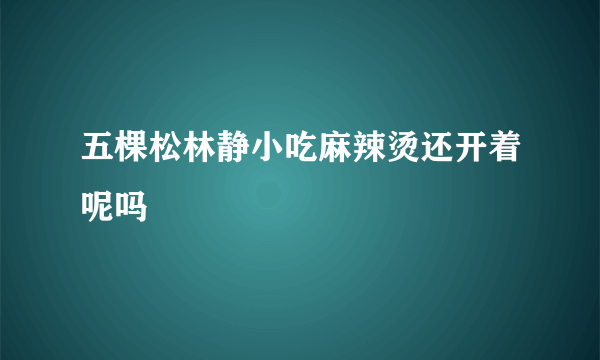 五棵松林静小吃麻辣烫还开着呢吗